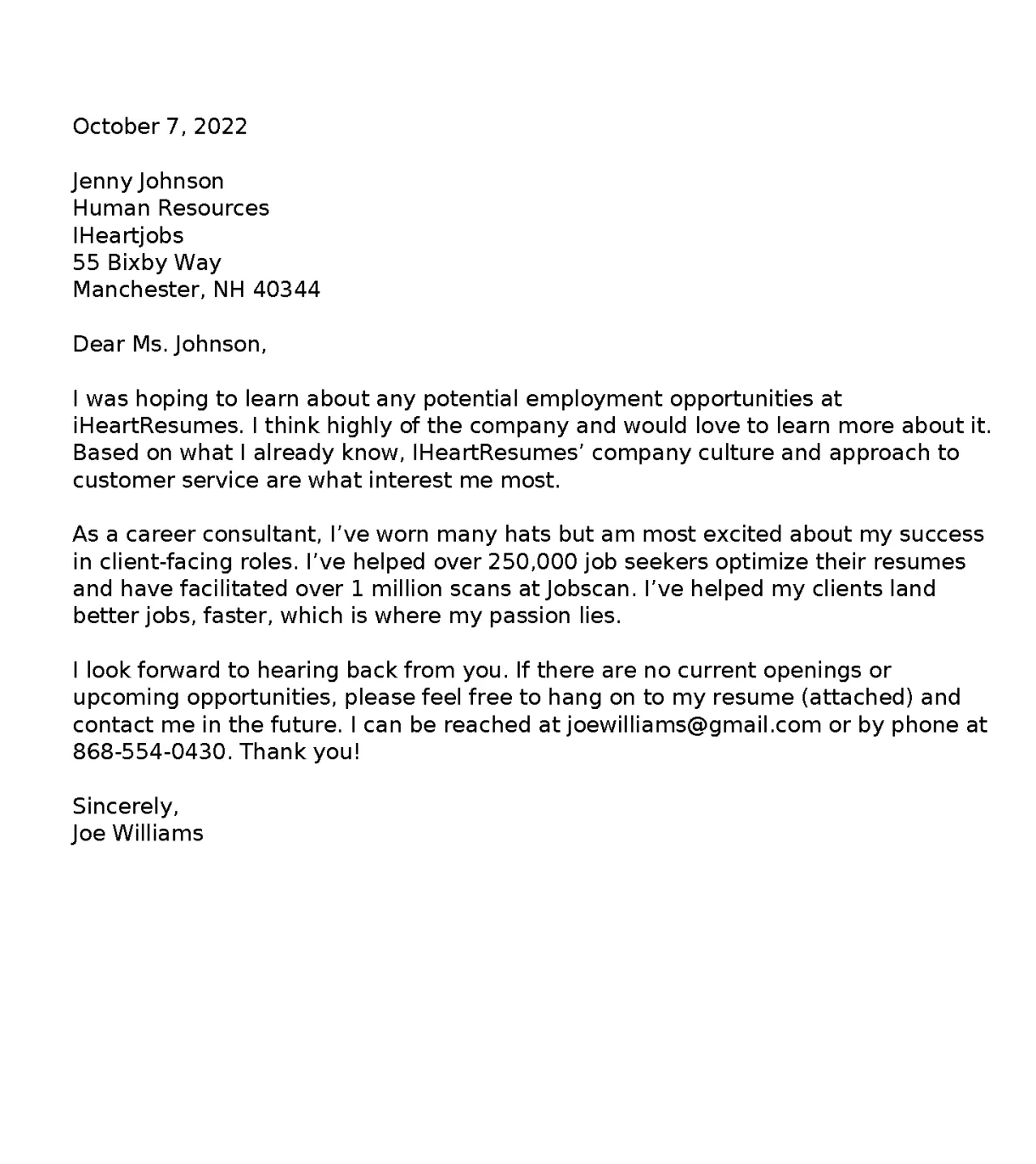 October 7, 2022

Jenny Johnson
Human Resources
IHeartjobs
55 Bixby Way
Manchester, NH 40344

Dear Ms. Johnson,

I was hoping to learn about any potential employment opportunities at iHeartResumes. I think highly of the company and would love to learn more about it. Based on what I already know, IHeartResumes’ company culture and approach to customer service are what interest me most.

As a career consultant, I’ve worn many hats but am most excited about my success in client-facing roles. I’ve helped over 250,000 job seekers optimize their resumes and have facilitated over 1 million scans at Jobscan. I’ve helped my clients land better jobs, faster, which is where my passion lies.

I look forward to hearing back from you. If there are no current openings or upcoming opportunities, please feel free to hang on to my resume (attached) and contact me in the future. I can be reached at joewilliams@gmail.com or by phone at 868-554-0430. Thank you!

Sincerely,
Joe Williams